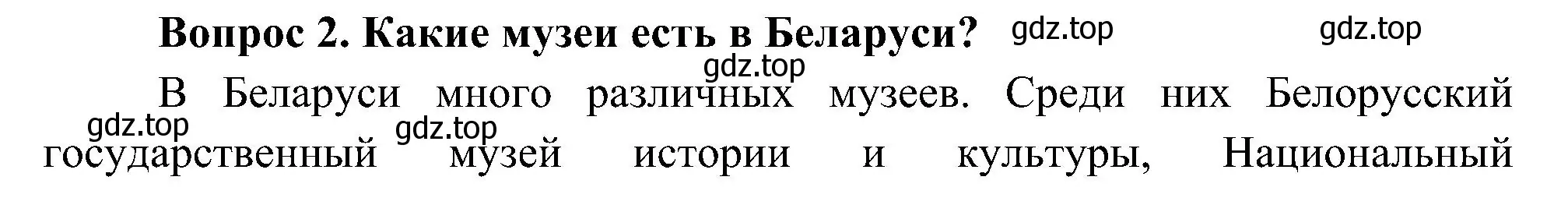 Вопрос 2. Какие музеи есть в Беларуси? gdz.top gdz.top

gdz.top

В Беларуси много различных музеев. Среди них Белорусский gdz.top gdz.top государственный музей истории и культуры, Национальный